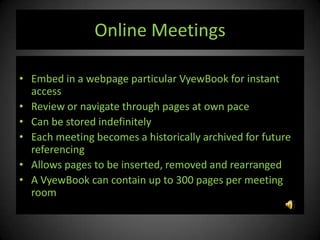 Online Meetings

• Embed in a webpage particular VyewBook for instant access
• Review or navigate through pages at own pace
• Can be stored indefinitely
• Each meeting becomes a historically archived for future referencing
• Allows pages to be inserted, removed and rearranged
• A VyewBook can contain up to 300 pages per meeting room